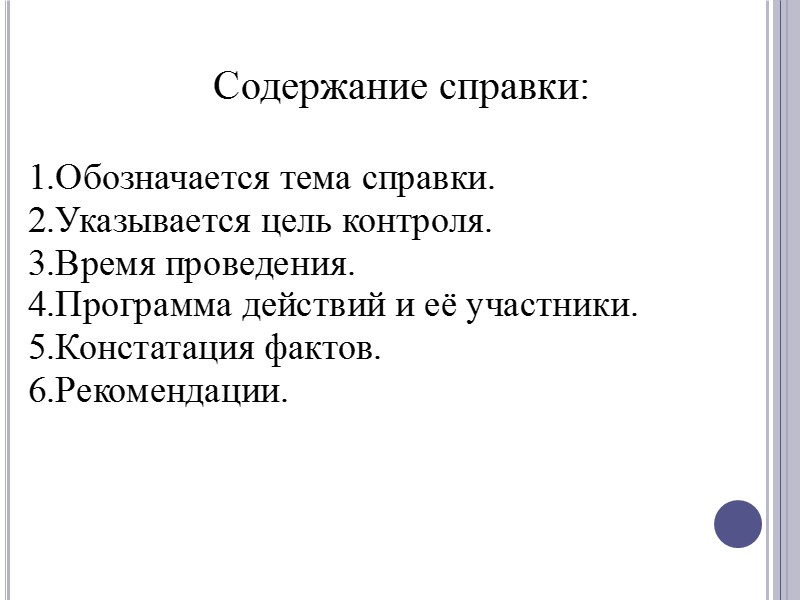 Содержание справки:

1.Обозначается тема справки.
2.Указывается цель контроля.
3.Время проведения.
4.Программа действий и её участники.
5.Констатация фактов.
6.Рекомендации.